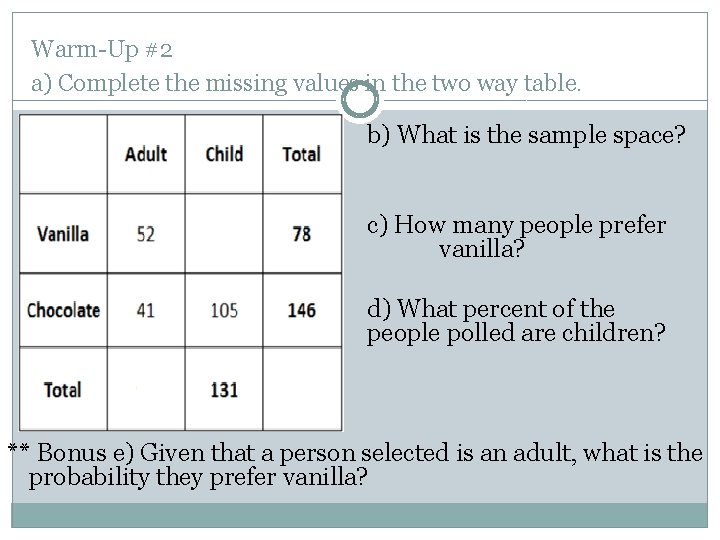 Warm-Up #2

a) Complete the missing values in the two way table.

|  | Adult | Child | Total |
|---|---|---|---|
| Vanilla | 52 |  | 78 |
| Chocolate | 41 | 105 | 146 |
| Total |  | 131 |  |

b) What is the sample space?

c) How many people prefer vanilla?

d) What percent of the people polled are children?

** Bonus e) Given that a person selected is an adult, what is the probability they prefer vanilla?